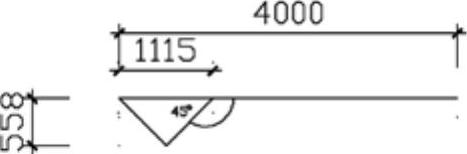 4000
1115
558
45°